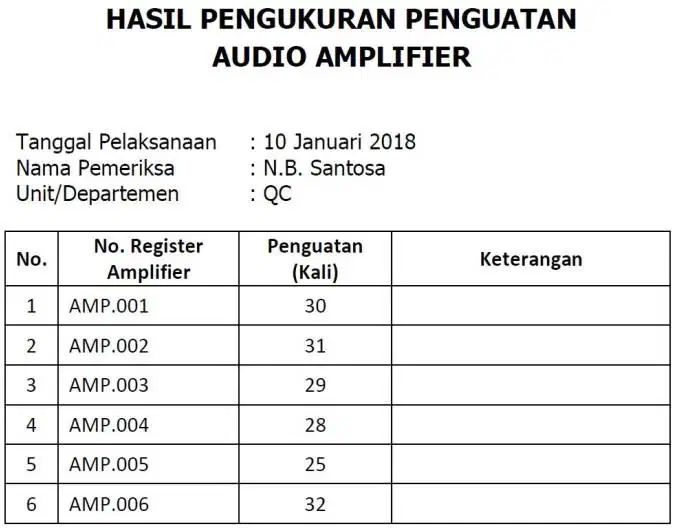 HASIL PENGUKURAN PENGUATAN
AUDIO AMPLIFIER

Tanggal Pelaksanaan : 10 Januari 2018
Nama Pemeriksa : N.B. Santosa
Unit/Departemen : QC

| No. | No. Register Amplifier | Penguatan (Kali) | Keterangan |
|---|---|---|---|
| 1 | AMP.001 | 30 | |
| 2 | AMP.002 | 31 | |
| 3 | AMP.003 | 29 | |
| 4 | AMP.004 | 28 | |
| 5 | AMP.005 | 25 | |
| 6 | AMP.006 | 32 | |